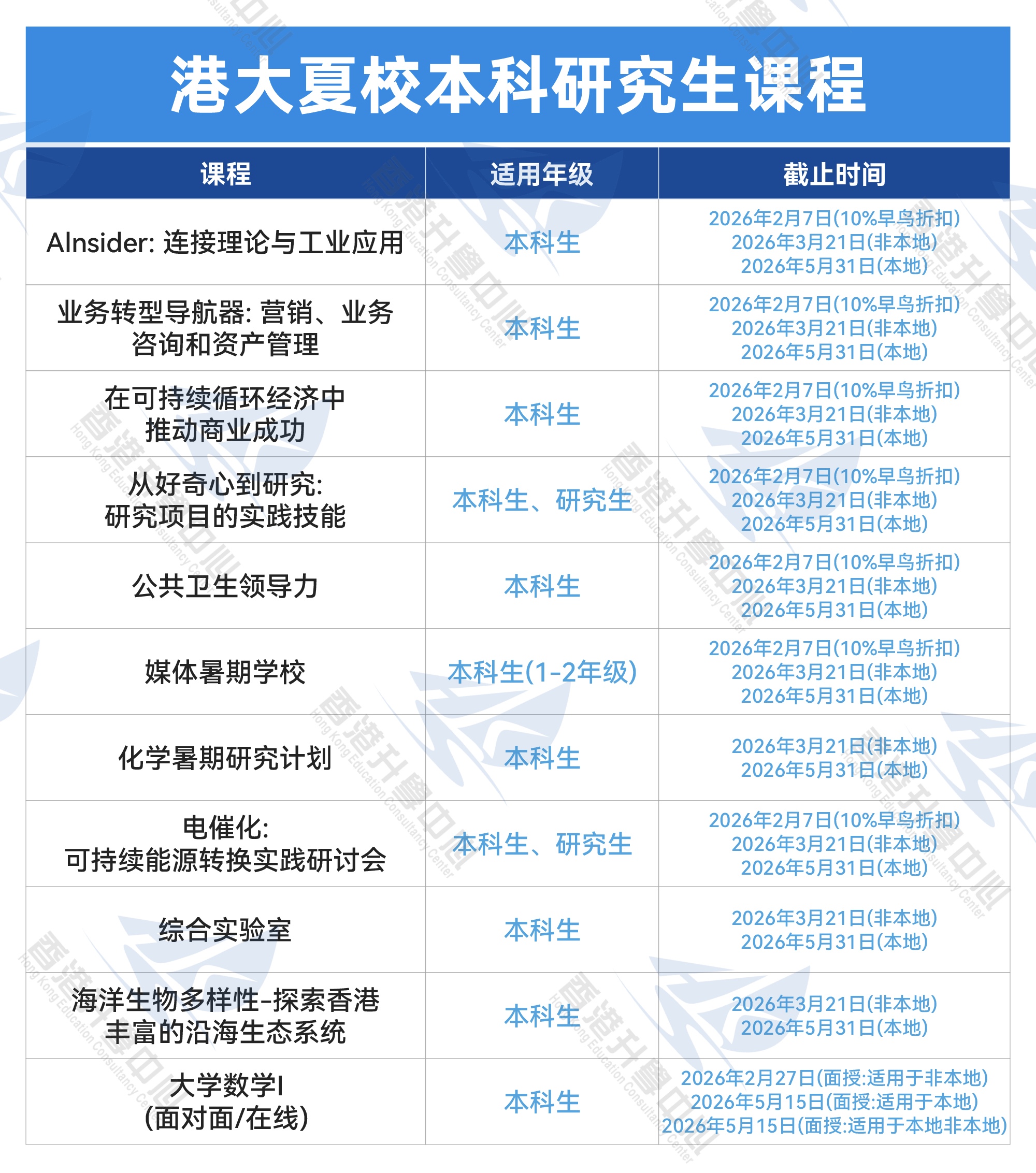 港大夏校本科研究生课程

| 课程 | 适用年级 | 截止时间 |
|---|---|---|
| AInsider: 连接理论与工业应用 | 本科生 | 2026年2月7日(10%早鸟折扣) 2026年3月21日(非本地) 2026年5月31日(本地) |
| 业务转型导航器: 营销、业务咨询和资产管理 | 本科生 | 2026年2月7日(10%早鸟折扣) 2026年3月21日(非本地) 2026年5月31日(本地) |
| 在可持续循环经济中推动商业成功 | 本科生 | 2026年2月7日(10%早鸟折扣) 2026年3月21日(非本地) 2026年5月31日(本地) |
| 从好奇心到研究: 研究项目的实践技能 | 本科生、研究生 | 2026年2月7日(10%早鸟折扣) 2026年3月21日(非本地) 2026年5月31日(本地) |
| 公共卫生领导力 | 本科生 | 2026年2月7日(10%早鸟折扣) 2026年3月21日(非本地) 2026年5月31日(本地) |
| 媒体暑期学校 | 本科生(1-2年级) | 2026年2月7日(10%早鸟折扣) 2026年3月21日(非本地) 2026年5月31日(本地) |
| 化学暑期研究计划 | 本科生 | 2026年3月21日(非本地) 2026年5月31日(本地) |
| 电催化: 可持续能源转换实践研讨会 | 本科生、研究生 | 2026年2月7日(10%早鸟折扣) 2026年3月21日(非本地) 2026年5月31日(本地) |
| 综合实验室 | 本科生 | 2026年3月21日(非本地) 2026年5月31日(本地) |
| 海洋生物多样性-探索香港丰富的沿海生态系统 | 本科生 | 2026年3月21日(非本地) 2026年5月31日(本地) |
| 大学数学I (面对面/在线) | 本科生 | 2026年2月27日(面授:适用于非本地) 2026年5月15日(面授:适用于本地) 2026年5月15日(面授:适用于本地非本地) |

香港升学中心 Hong Kong Education Consultancy Center